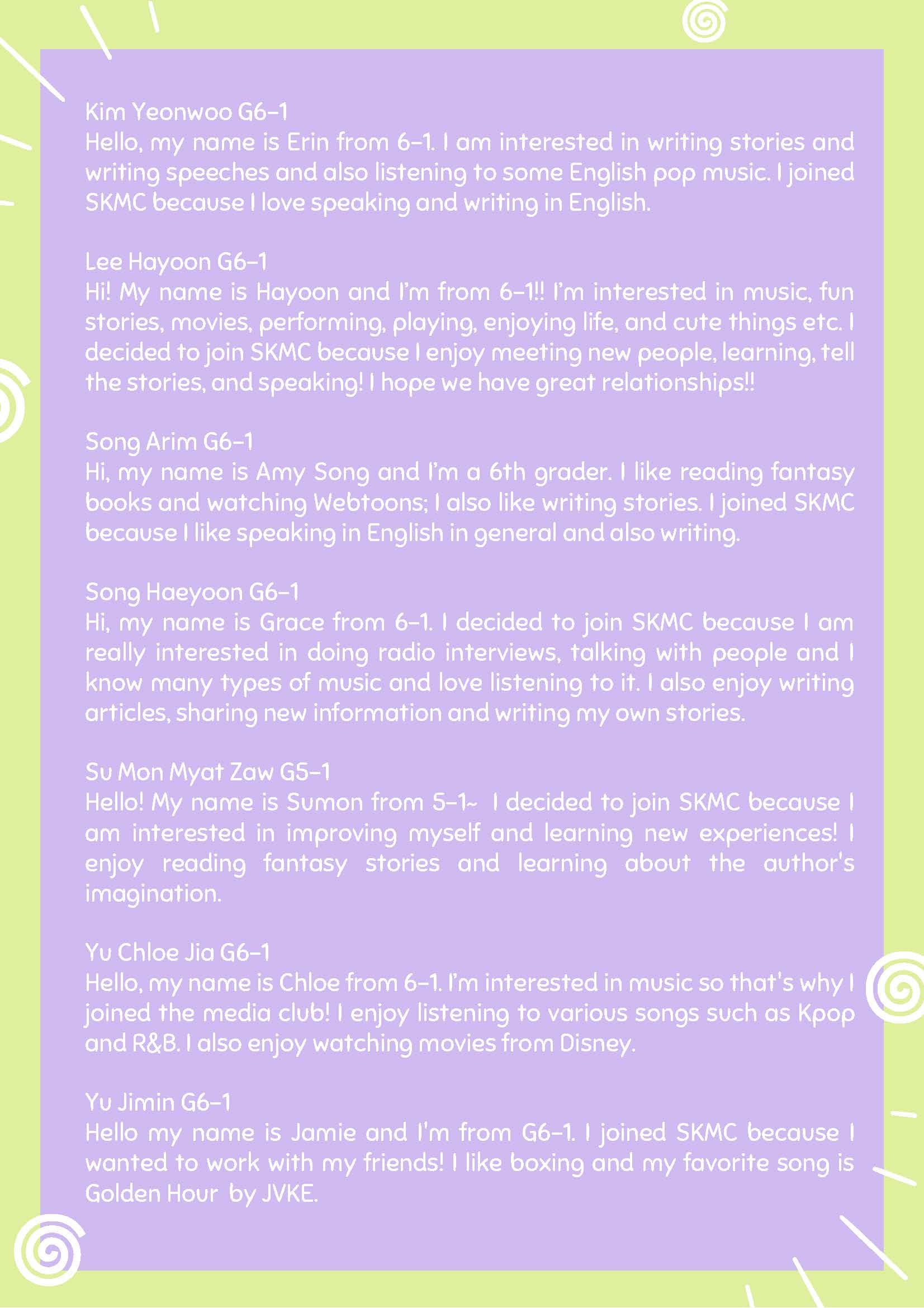 Kim Yeonwoo G6-1
Hello, my name is Erin from 6-1. I am interested in writing stories and writing speeches and also listening to some English pop music. I joined SKMC because I love speaking and writing in English.

Lee Hayoon G6-1
Hi! My name is Hayoon and I'm from 6-1!! I'm interested in music, fun stories, movies, performing, playing, enjoying life, and cute things etc. I decided to join SKMC because I enjoy meeting new people, learning, tell the stories, and speaking! I hope we have great relationships!!

Song Arim G6-1
Hi, my name is Amy Song and I'm a 6th grader. I like reading fantasy books and watching Webtoons; I also like writing stories. I joined SKMC because I like speaking in English in general and also writing.

Song Haeyoon G6-1
Hi, my name is Grace from 6-1. I decided to join SKMC because I am really interested in doing radio interviews, talking with people and I know many types of music and love listening to it. I also enjoy writing articles, sharing new information and writing my own stories.

Su Mon Myat Zaw G5-1
Hello! My name is Sumon from 5-1~ I decided to join SKMC because I am interested in improving myself and learning new experiences! I enjoy reading fantasy stories and learning about the author's imagination.

Yu Chloe Jia G6-1
Hello, my name is Chloe from 6-1. I'm interested in music so that's why I joined the media club! I enjoy listening to various songs such as Kpop and R&B. I also enjoy watching movies from Disney.

Yu Jimin G6-1
Hello my name is Jamie and I'm from G6-1. I joined SKMC because I wanted to work with my friends! I like boxing and my favorite song is Golden Hour by JVKE.